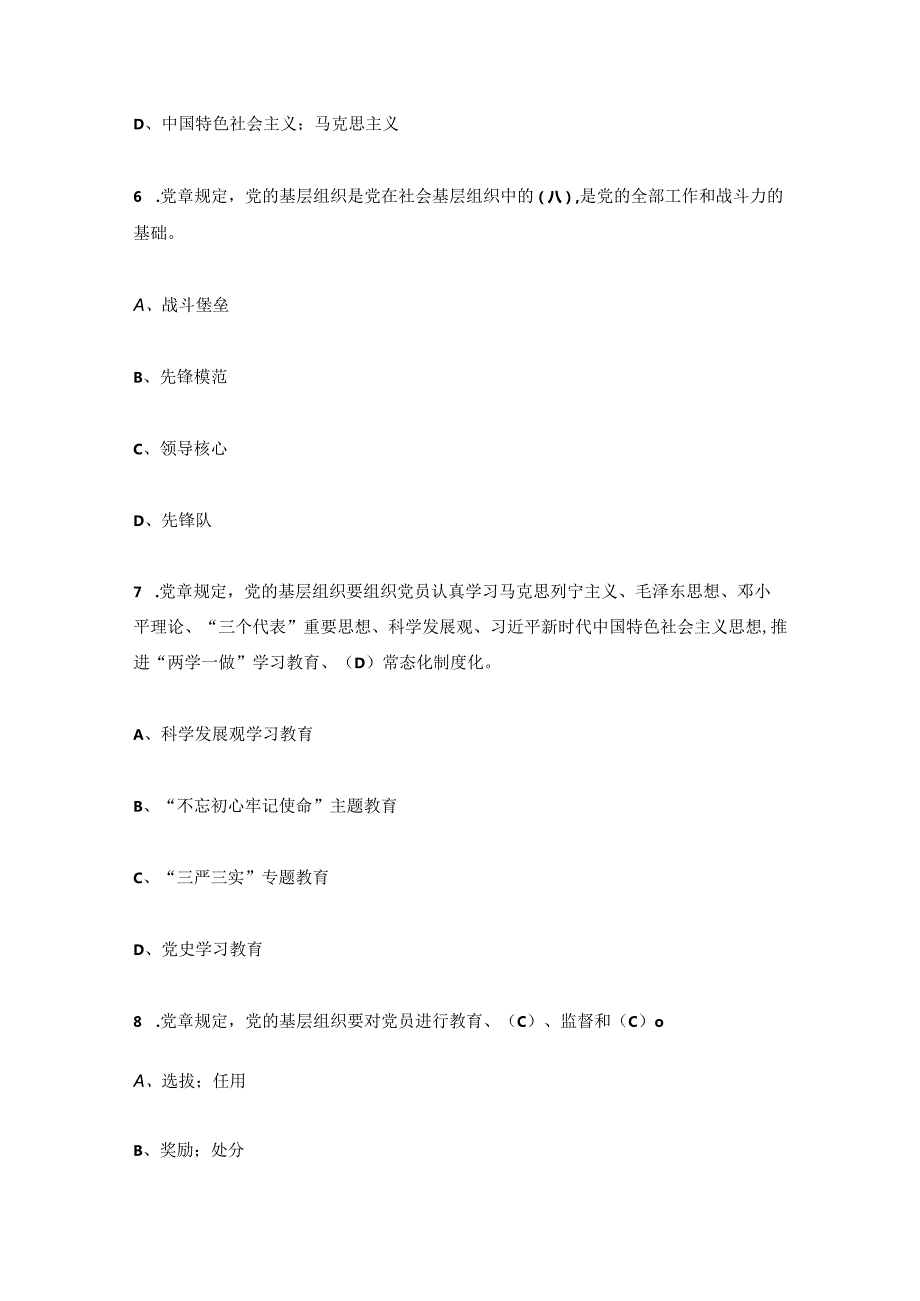 D、中国特色社会主义；马克思主义

6 .党章规定，党的基层组织是党在社会基层组织中的(八),是党的全部工作和战斗力的基础。

A、战斗堡垒

B、先锋模范

C、领导核心

D、先锋队

7 .党章规定，党的基层组织要组织党员认真学习马克思列宁主义、毛泽东思想、邓小平理论、“三个代表”重要思想、科学发展观、习近平新时代中国特色社会主义思想,推进“两学一做”学习教育、（D）常态化制度化。

A、科学发展观学习教育

B、“不忘初心牢记使命”主题教育

C、“三严三实”专题教育

D、党史学习教育

8 .党章规定，党的基层组织要对党员进行教育、（C）、监督和（C）o

A、选拔；任用

B、奖励；处分